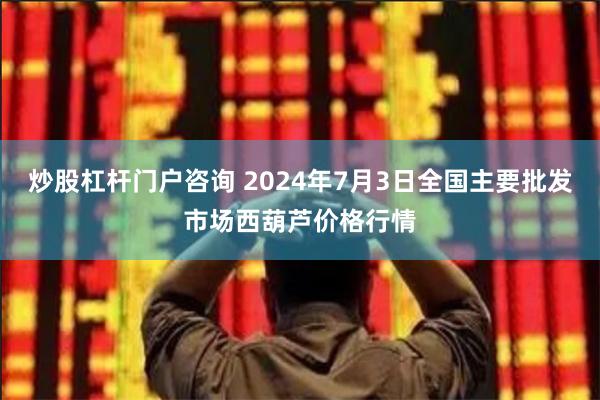 炒股杠杆门户咨询 2024年7月3日全国主要批发市场西葫芦价格行情